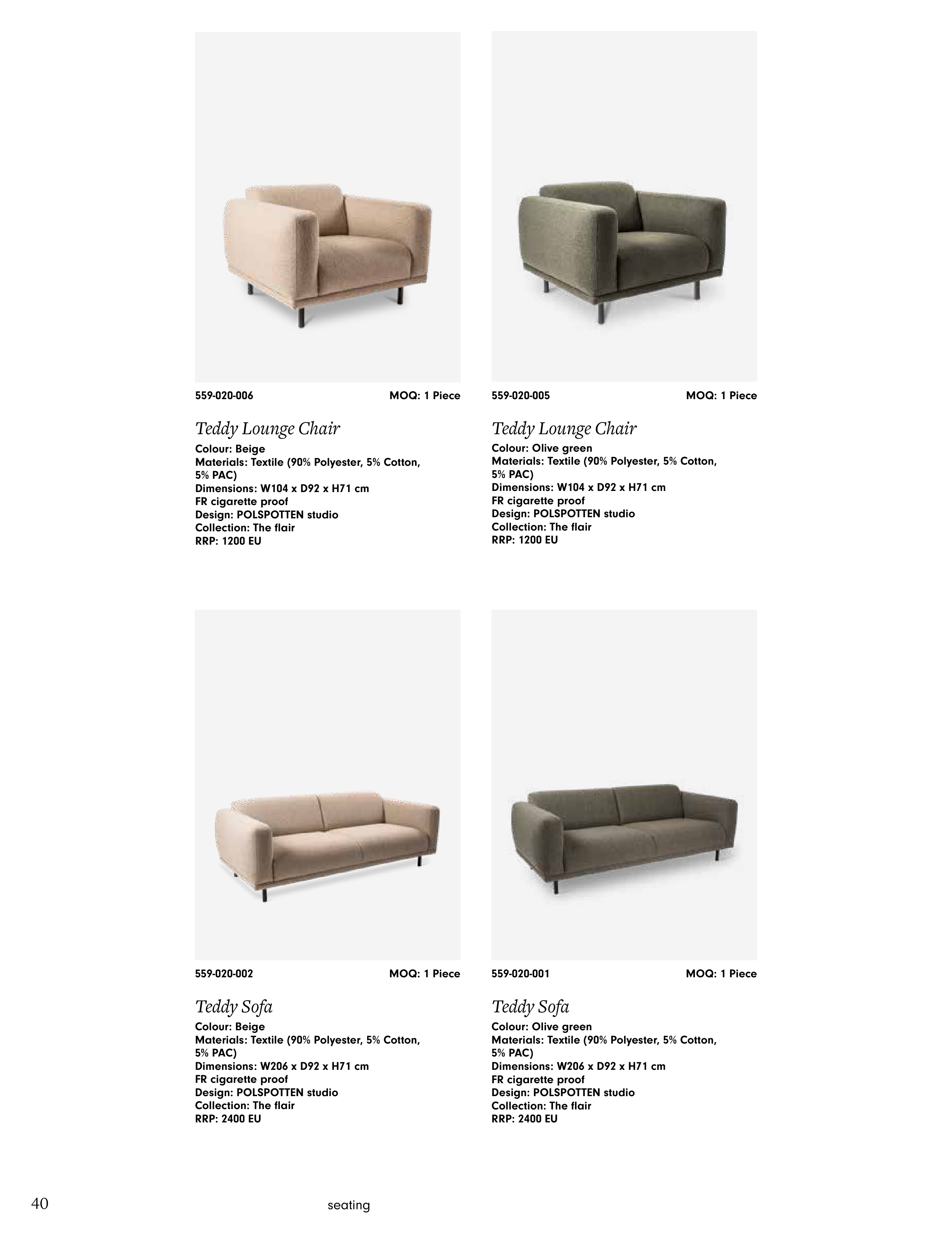 559-020-006 MOQ: 1 Piece

Teddy Lounge Chair
Colour: Beige
Materials: Textile (90% Polyester, 5% Cotton, 5% PAC)
Dimensions: W104 x D92 x H71 cm
FR cigarette proof
Design: POLSPOTTEN studio
Collection: The flair
RRP: 1200 EU

559-020-005 MOQ: 1 Piece

Teddy Lounge Chair
Colour: Olive green
Materials: Textile (90% Polyester, 5% Cotton, 5% PAC)
Dimensions: W104 x D92 x H71 cm
FR cigarette proof
Design: POLSPOTTEN studio
Collection: The flair
RRP: 1200 EU

559-020-002 MOQ: 1 Piece

Teddy Sofa
Colour: Beige
Materials: Textile (90% Polyester, 5% Cotton, 5% PAC)
Dimensions: W206 x D92 x H71 cm
FR cigarette proof
Design: POLSPOTTEN studio
Collection: The flair
RRP: 2400 EU

559-020-001 MOQ: 1 Piece

Teddy Sofa
Colour: Olive green
Materials: Textile (90% Polyester, 5% Cotton, 5% PAC)
Dimensions: W206 x D92 x H71 cm
FR cigarette proof
Design: POLSPOTTEN studio
Collection: The flair
RRP: 2400 EU

40 seating